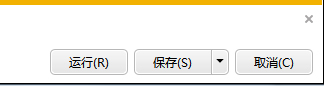 ×

运行(R) 保存(S) 取消(C)